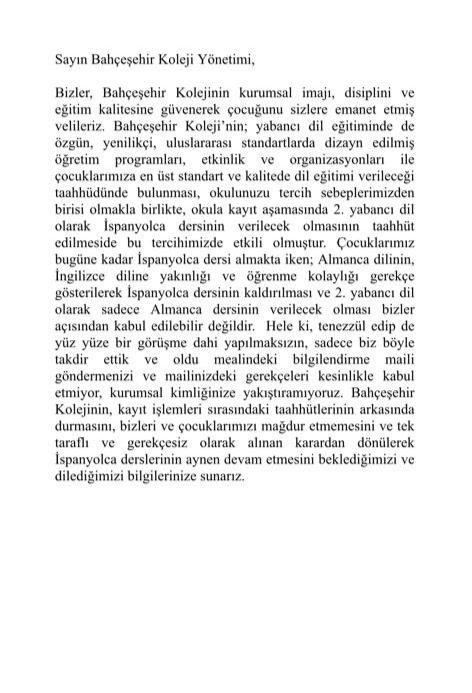 Sayın Bahçeşehir Koleji Yönetimi,

Bizler, Bahçeşehir Kolejinin kurumsal imajı, disiplini ve eğitim kalitesine güvenerek çocuğunu sizlere emanet etmiş velileriz. Bahçeşehir Koleji'nin; yabancı dil eğitiminde de özgün, yenilikçi, uluslararası standartlarda dizayn edilmiş öğretim programları, etkinlik ve organizasyonları ile çocuklarımıza en üst standart ve kalitede dil eğitimi verileceği taahhüdünde bulunması, okulunuzu tercih sebeplerimizden birisi olmakla birlikte, okula kayıt aşamasında 2. yabancı dil olarak İspanyolca dersinin verilecek olmasının taahhüt edilmeside bu tercihimizde etkili olmuştur. Çocuklarımız bugüne kadar İspanyolca dersi almakta iken; Almanca dilinin, İngilizce diline yakınlığı ve öğrenme kolaylığı gerekçe gösterilerek İspanyolca dersinin kaldırılması ve 2. yabancı dil olarak sadece Almanca dersinin verilecek olması bizler açısından kabul edilebilir değildir. Hele ki, tenezzül edip de yüz yüze bir görüşme dahi yapılmaksızın, sadece biz böyle takdir ettik ve oldu mealindeki bilgilendirme maili göndermenizi ve mailinizdeki gerekçeleri kesinlikle kabul etmiyor, kurumsal kimliğinize yakıştıramıyoruz. Bahçeşehir Kolejinin, kayıt işlemleri sırasındaki taahhütlerinin arkasında durmasını, bizleri ve çocuklarımızı mağdur etmemesini ve tek taraflı ve gerekçesiz olarak alınan karardan dönülerek İspanyolca derslerinin aynen devam etmesini beklediğimizi ve dilediğimizi bilgilerinize sunarız.